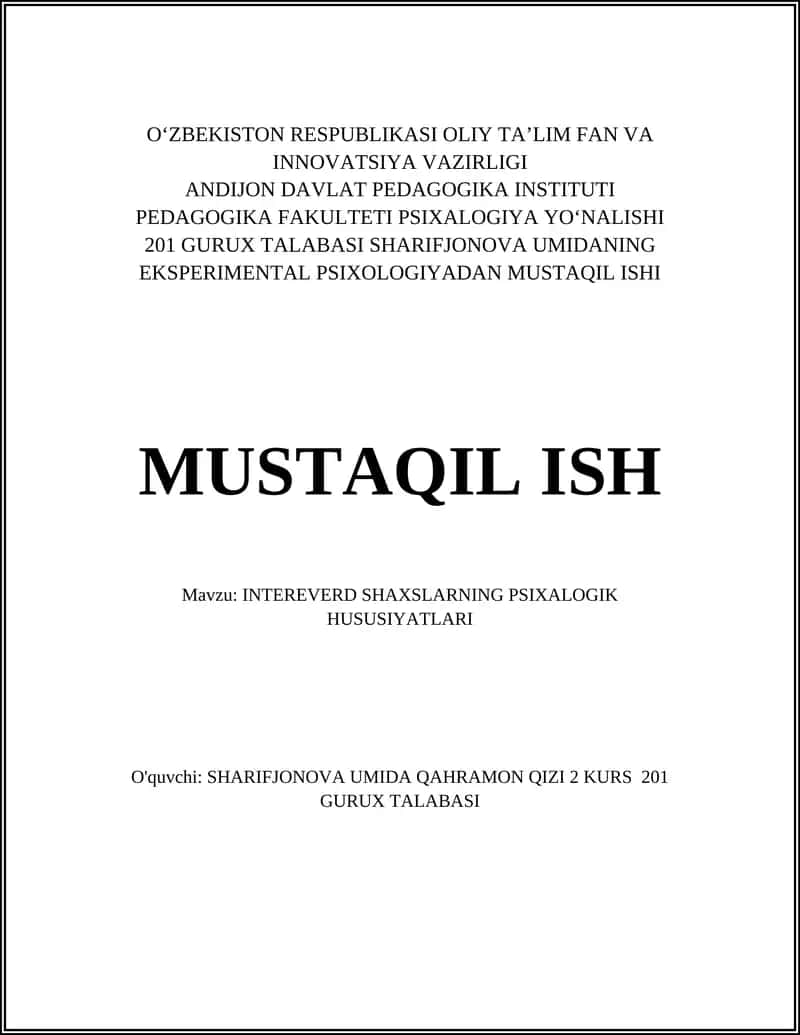 O‘ZBEKISTON RESPUBLIKASI OLIY TA’LIM FAN VA INNOVATSIYA VAZIRLIGI
ANDIJON DAVLAT PEDAGOGIKA INSTITUTI
PEDAGOGIKA FAKULTETI PSIXALOGIYA YO‘NALISHI
201 GURUX TALABASI SHARIFJONOVA UMIDANING
EKSPERIMENTAL PSIXOLOGIYADAN MUSTAQIL ISHI

MUSTAQIL ISH

Mavzu: INTEREVERD SHAXSLARNING PSIXALOGIK HUSUSIYATLARI

O'quvchi: SHARIFJONOVA UMIDA QAHRAMON QIZI 2 KURS 201 GURUX TALABASI